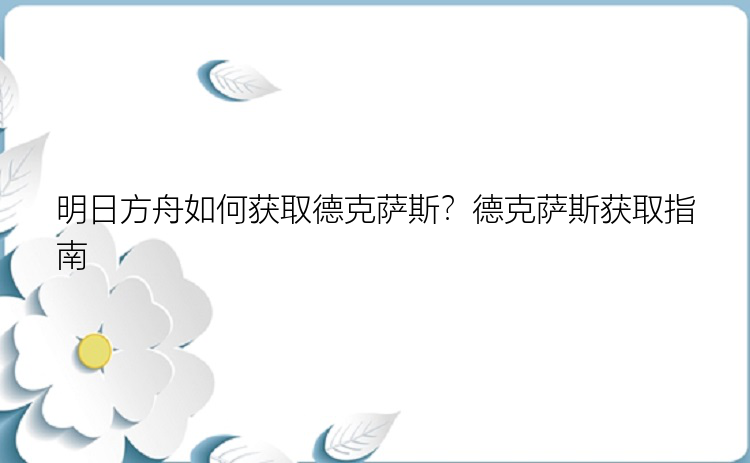 明日方舟如何获取德克萨斯？德克萨斯获取指南